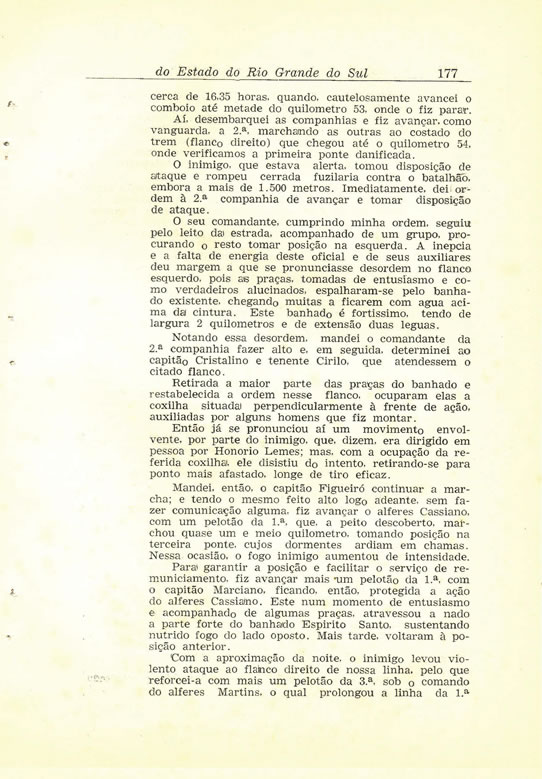 do Estado do Rio Grande do Sul 177

cerca de 16.35 horas, quando, cautelosamente avancei o comboio até metade do quilometro 53, onde o fiz parar.

Aí, desembarquei as companhias e fiz avançar, como vanguarda, a 2.ª, marchando as outras ao costado do trem (flanco direito) que chegou até o quilometro 54, onde verificamos a primeira ponte danificada.

O inimigo, que estava alerta, tomou disposição de ataque e rompeu cerrada fuzilaria contra o batalhão, embora a mais de 1.500 metros. Imediatamente, dei ordem à 2.ª companhia de avançar e tomar disposição de ataque.

O seu comandante, cumprindo minha ordem, seguiu pelo leito da estrada, acompanhado de um grupo, procurando o resto tomar posição na esquerda. A inepcia e a falta de energia deste oficial e de seus auxiliares deu margem a que se pronunciasse desordem no flanco esquerdo, pois as praças, tomadas de entusiasmo e como verdadeiros alucinados, espalharam-se pelo banhado existente, chegando muitas a ficarem com agua acima da cintura. Este banhado é fortissimo, tendo de largura 2 quilometros e de extensão duas leguas.

Notando essa desordem, mandei o comandante da 2.ª companhia fazer alto e, em seguida, determinei ao capitão Cristalino e tenente Cirilo, que atendessem o citado flanco.

Retirada a maior parte das praças do banhado e restabelecida a ordem nesse flanco, ocuparam elas a coxilha situada perpendicularmente à frente de ação, auxiliadas por alguns homens que fiz montar.

Então já se pronunciou aí um movimento envolvente, por parte do inimigo, que, dizem, era dirigido em pessoa por Honorio Lemes; mas, com a ocupação da referida coxilha, ele disistiu do intento, retirando-se para ponto mais afastado, longe de tiro eficaz.

Mandei, então, o capitão Figueiró continuar a marcha; e tendo o mesmo feito alto logo adeante, sem fazer comunicação alguma, fiz avançar o alferes Cassiano, com um pelotão da 1.ª, que, a peito descoberto, marchou quase um e meio quilometro, tomando posição na terceira ponte, cujos dormentes ardiam em chamas. Nessa ocasião, o fogo inimigo aumentou de intensidade.

Para garantir a posição e facilitar o serviço de remuniciamento, fiz avançar mais um pelotão da 1.ª, com o capitão Marciano, ficando, então, protegida a ação do alferes Cassiano. Este num momento de entusiasmo e acompanhado de algumas praças, atravessou a nado a parte forte do banhado Espirito Santo, sustentando nutrido fogo do lado oposto. Mais tarde, voltaram à posição anterior.

Com a aproximação da noite, o inimigo levou violento ataque ao flanco direito de nossa linha, pelo que reforcei-a com mais um pelotão da 3.ª, sob o comando do alferes Martins, o qual prolongou a linha da 1.ª